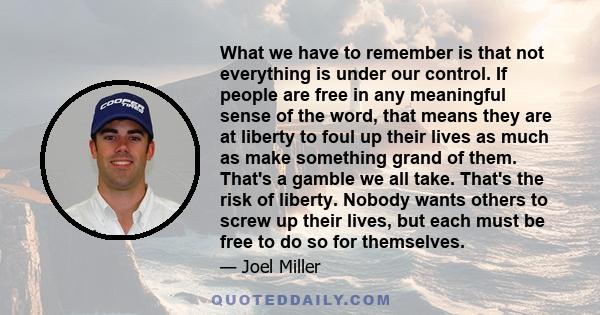 COOPER TIRES

What we have to remember is that not everything is under our control. If people are free in any meaningful sense of the word, that means they are at liberty to foul up their lives as much as make something grand of them. That's a gamble we all take. That's the risk of liberty. Nobody wants others to screw up their lives, but each must be free to do so for themselves.

— Joel Miller

QUOTEDDAILY.COM